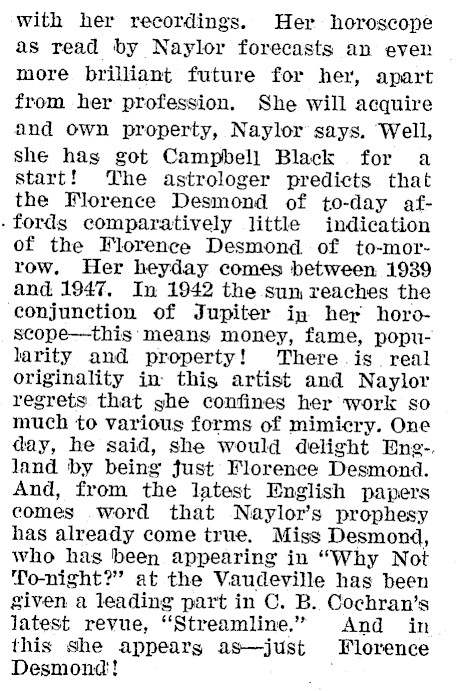 with her recordings. Her horoscope as read by Naylor forecasts an even more brilliant future for her, apart from her profession. She will acquire and own property, Naylor says. Well, she has got Campbell Black for a start! The astrologer predicts that the Florence Desmond of to-day affords comparatively little indication of the Florence Desmond of to-morrow. Her heyday comes between 1939 and 1947. In 1942 the sun reaches the conjunction of Jupiter in her horoscope—this means money, fame, popularity and property! There is real originality in this artist and Naylor regrets that she confines her work so much to various forms of mimicry. One day, he said, she would delight England by being just Florence Desmond. And, from the latest English papers comes word that Naylor's prophesy has already come true. Miss Desmond, who has been appearing in "Why Not To-night?" at the Vaudeville has been given a leading part in C. B. Cochran's latest revue, "Streamline." And in this she appears as—just Florence Desmond!